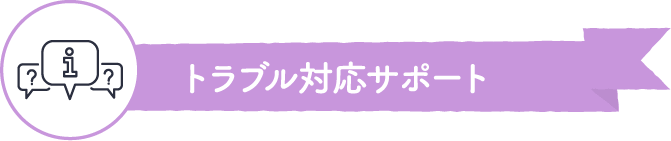 ? i ?

トラブル対応サポート